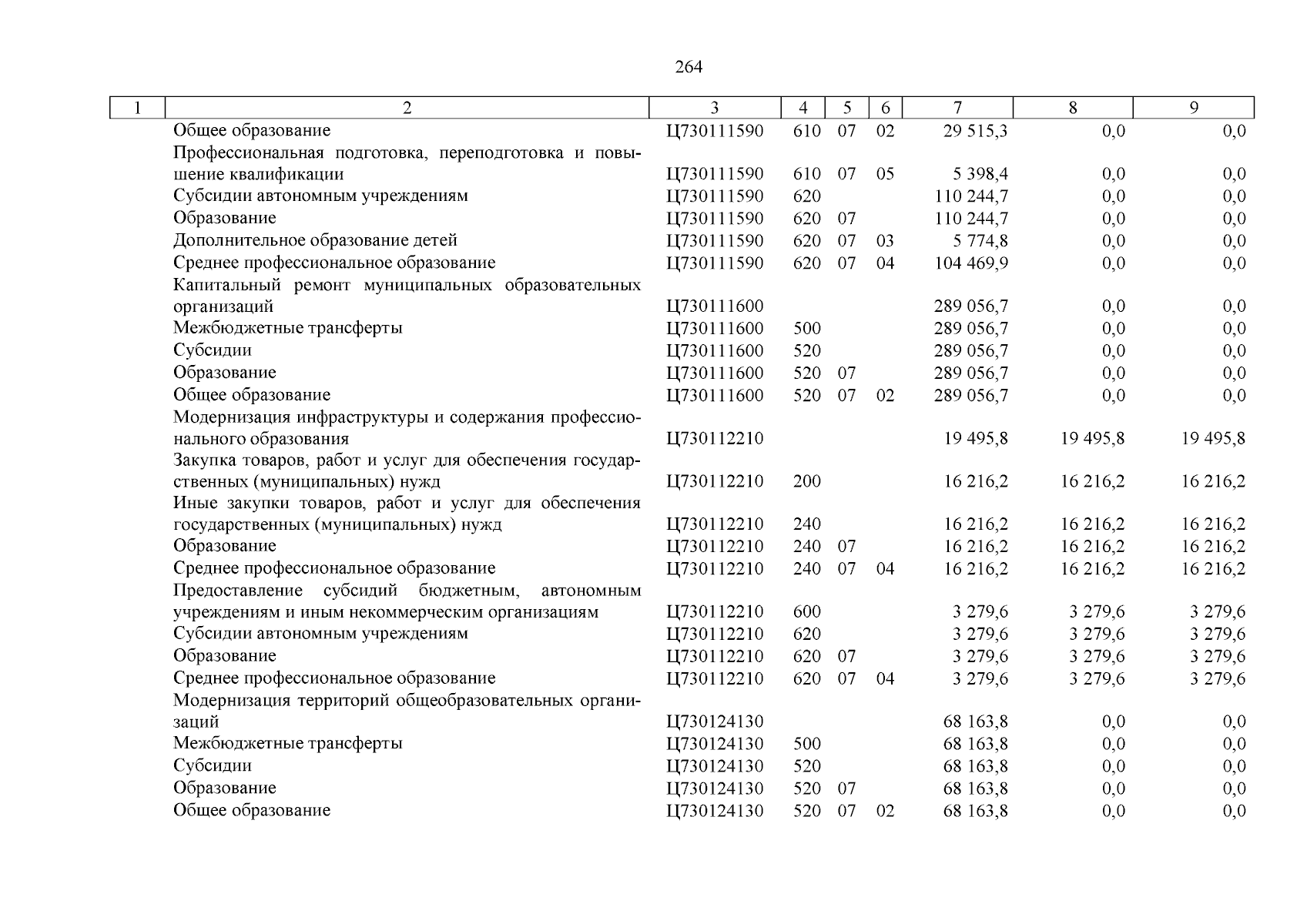 264

| 1 | 2 | 3 | 4 | 5 | 6 | 7 | 8 | 9 |
|---|---|---|---|---|---|---|---|---|
| | Общее образование | Ц730111590 | 610 | 07 | 02 | 29 515,3 | 0,0 | 0,0 |
| | Профессиональная подготовка, переподготовка и повышение квалификации | Ц730111590 | 610 | 07 | 05 | 5 398,4 | 0,0 | 0,0 |
| | Субсидии автономным учреждениям | Ц730111590 | 620 | | | 110 244,7 | 0,0 | 0,0 |
| | Образование | Ц730111590 | 620 | 07 | | 110 244,7 | 0,0 | 0,0 |
| | Дополнительное образование детей | Ц730111590 | 620 | 07 | 03 | 5 774,8 | 0,0 | 0,0 |
| | Среднее профессиональное образование | Ц730111590 | 620 | 07 | 04 | 104 469,9 | 0,0 | 0,0 |
| | Капитальный ремонт муниципальных образовательных организаций | Ц730111600 | | | | 289 056,7 | 0,0 | 0,0 |
| | Межбюджетные трансферты | Ц730111600 | 500 | | | 289 056,7 | 0,0 | 0,0 |
| | Субсидии | Ц730111600 | 520 | | | 289 056,7 | 0,0 | 0,0 |
| | Образование | Ц730111600 | 520 | 07 | | 289 056,7 | 0,0 | 0,0 |
| | Общее образование | Ц730111600 | 520 | 07 | 02 | 289 056,7 | 0,0 | 0,0 |
| | Модернизация инфраструктуры и содержания профессионального образования | Ц730112210 | | | | 19 495,8 | 19 495,8 | 19 495,8 |
| | Закупка товаров, работ и услуг для обеспечения государственных (муниципальных) нужд | Ц730112210 | 200 | | | 16 216,2 | 16 216,2 | 16 216,2 |
| | Иные закупки товаров, работ и услуг для обеспечения государственных (муниципальных) нужд | Ц730112210 | 240 | | | 16 216,2 | 16 216,2 | 16 216,2 |
| | Образование | Ц730112210 | 240 | 07 | | 16 216,2 | 16 216,2 | 16 216,2 |
| | Среднее профессиональное образование | Ц730112210 | 240 | 07 | 04 | 16 216,2 | 16 216,2 | 16 216,2 |
| | Предоставление субсидий бюджетным, автономным учреждениям и иным некоммерческим организациям | Ц730112210 | 600 | | | 3 279,6 | 3 279,6 | 3 279,6 |
| | Субсидии автономным учреждениям | Ц730112210 | 620 | | | 3 279,6 | 3 279,6 | 3 279,6 |
| | Образование | Ц730112210 | 620 | 07 | | 3 279,6 | 3 279,6 | 3 279,6 |
| | Среднее профессиональное образование | Ц730112210 | 620 | 07 | 04 | 3 279,6 | 3 279,6 | 3 279,6 |
| | Модернизация территорий общеобразовательных организаций | Ц730124130 | | | | 68 163,8 | 0,0 | 0,0 |
| | Межбюджетные трансферты | Ц730124130 | 500 | | | 68 163,8 | 0,0 | 0,0 |
| | Субсидии | Ц730124130 | 520 | | | 68 163,8 | 0,0 | 0,0 |
| | Образование | Ц730124130 | 520 | 07 | | 68 163,8 | 0,0 | 0,0 |
| | Общее образование | Ц730124130 | 520 | 07 | 02 | 68 163,8 | 0,0 | 0,0 |